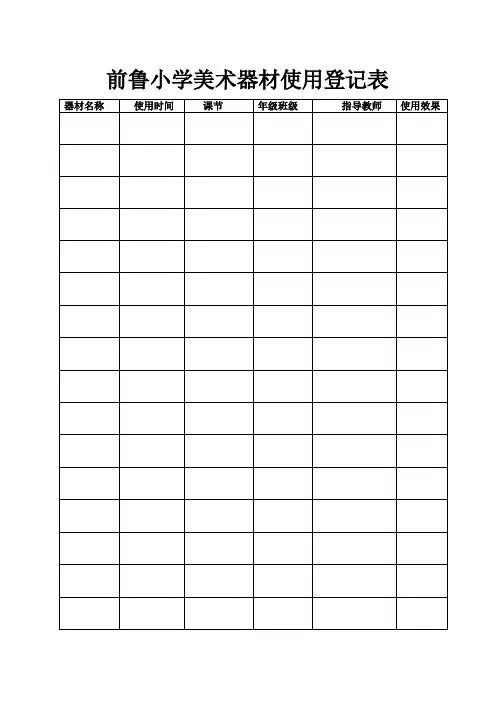 前鲁小学美术器材使用登记表

| 器材名称 | 使用时间 | 课节 | 年级班级 | 指导教师 | 使用效果 |
|---|---|---|---|---|---|
| | | | | | |
| | | | | | |
| | | | | | |
| | | | | | |
| | | | | | |
| | | | | | |
| | | | | | |
| | | | | | |
| | | | | | |
| | | | | | |
| | | | | | |
| | | | | | |
| | | | | | |
| | | | | | |
| | | | | | |
| | | | | | |